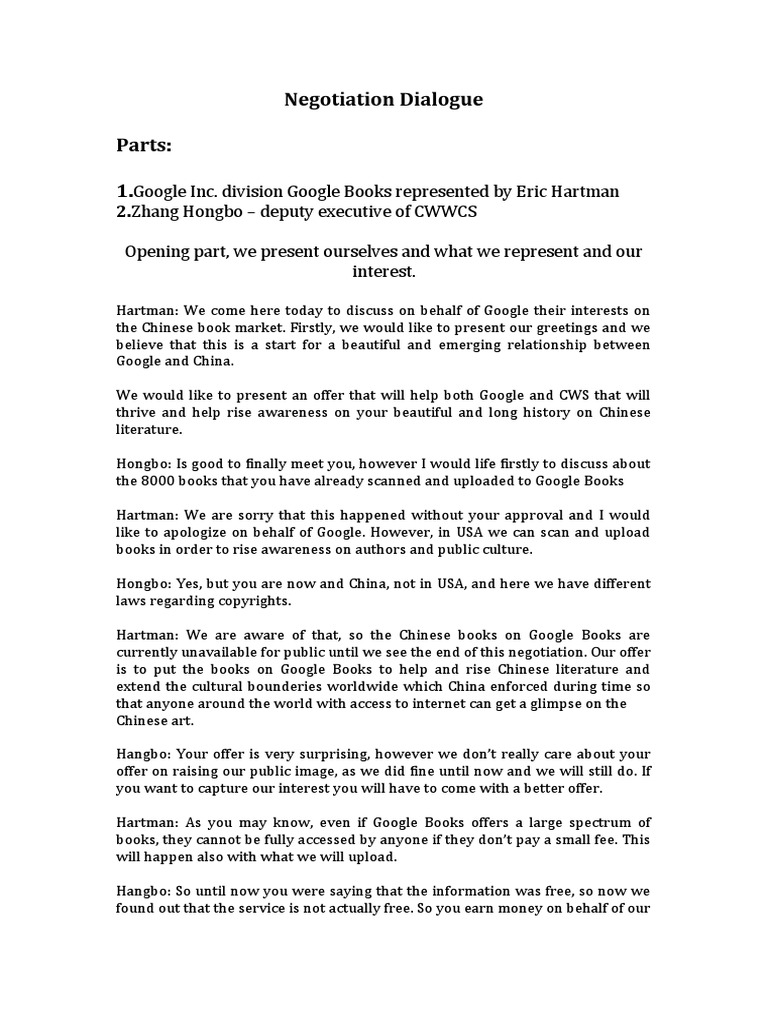 Negotiation Dialogue

Parts:

1.Google Inc. division Google Books represented by Eric Hartman
2.Zhang Hongbo – deputy executive of CWWCS

Opening part, we present ourselves and what we represent and our interest.

Hartman: We come here today to discuss on behalf of Google their interests on the Chinese book market. Firstly, we would like to present our greetings and we believe that this is a start for a beautiful and emerging relationship between Google and China.

We would like to present an offer that will help both Google and CWS that will thrive and help rise awareness on your beautiful and long history on Chinese literature.

Hongbo: Is good to finally meet you, however I would life firstly to discuss about the 8000 books that you have already scanned and uploaded to Google Books

Hartman: We are sorry that this happened without your approval and I would like to apologize on behalf of Google. However, in USA we can scan and upload books in order to rise awareness on authors and public culture.

Hongbo: Yes, but you are now and China, not in USA, and here we have different laws regarding copyrights.

Hartman: We are aware of that, so the Chinese books on Google Books are currently unavailable for public until we see the end of this negotiation. Our offer is to put the books on Google Books to help and rise Chinese literature and extend the cultural bounderies worldwide which China enforced during time so that anyone around the world with access to internet can get a glimpse on the Chinese art.

Hangbo: Your offer is very surprising, however we don't really care about your offer on raising our public image, as we did fine until now and we will still do. If you want to capture our interest you will have to come with a better offer.

Hartman: As you may know, even if Google Books offers a large spectrum of books, they cannot be fully accessed by anyone if they don't pay a small fee. This will happen also with what we will upload.

Hangbo: So until now you were saying that the information was free, so now we found out that the service is not actually free. So you earn money on behalf of our